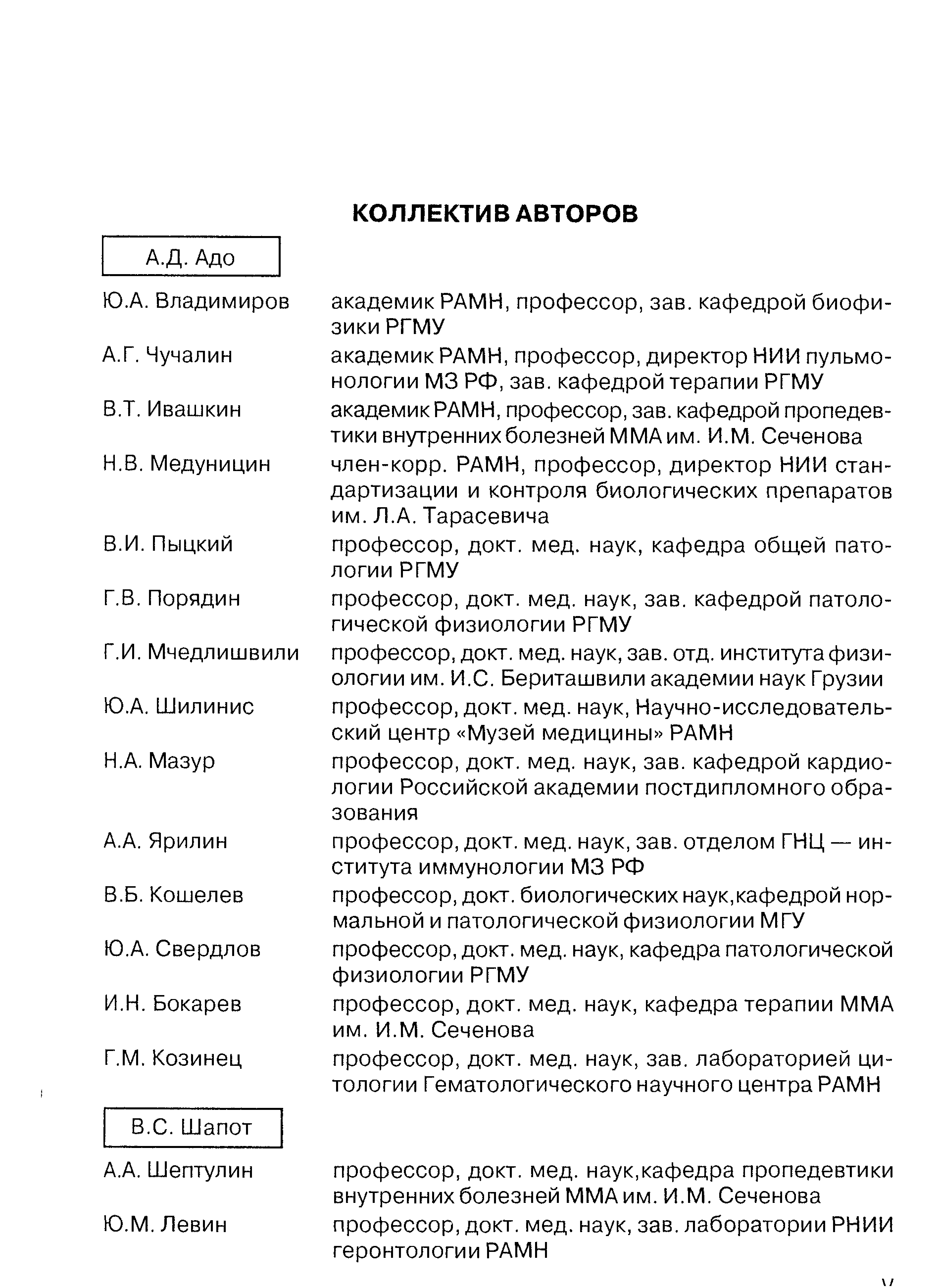 КОЛЛЕКТИВ АВТОРОВ

А.Д. Адо

Ю.А. Владимиров академик РАМН, профессор, зав. кафедрой биофизики РГМУ

А.Г. Чучалин академик РАМН, профессор, директор НИИ пульмонологии МЗ РФ, зав. кафедрой терапии РГМУ

В.Т. Ивашкин академик РАМН, профессор, зав. кафедрой пропедевтики внутренних болезней ММА им. И.М. Сеченова

Н.В. Медуницин член-корр. РАМН, профессор, директор НИИ стандартизации и контроля биологических препаратов им. Л.А. Тарасевича

В.И. Пыцкий профессор, докт. мед. наук, кафедра общей патологии РГМУ

Г.В. Порядин профессор, докт. мед. наук, зав. кафедрой патологической физиологии РГМУ

Г.И. Мчедлишвили профессор, докт. мед. наук, зав. отд. института физиологии им. И.С. Бериташвили академии наук Грузии

Ю.А. Шилинис профессор, докт. мед. наук, Научно-исследовательский центр «Музей медицины» РАМН

Н.А. Мазур профессор, докт. мед. наук, зав. кафедрой кардиологии Российской академии постдипломного образования

А.А. Ярилин профессор, докт. мед. наук, зав. отделом ГНЦ — института иммунологии МЗ РФ

В.Б. Кошелев профессор, докт. биологических наук,кафедрой нормальной и патологической физиологии МГУ

Ю.А. Свердлов профессор, докт. мед. наук, кафедра патологической физиологии РГМУ

И.Н. Бокарев профессор, докт. мед. наук, кафедра терапии ММА им. И.М. Сеченова

Г.М. Козинец профессор, докт. мед. наук, зав. лабораторией цитологии Гематологического научного центра РАМН

В.С. Шапот

А.А. Шептулин профессор, докт. мед. наук,кафедра пропедевтики внутренних болезней ММА им. И.М. Сеченова

Ю.М. Левин профессор, докт. мед. наук, зав. лаборатории РНИИ геронтологии РАМН

V